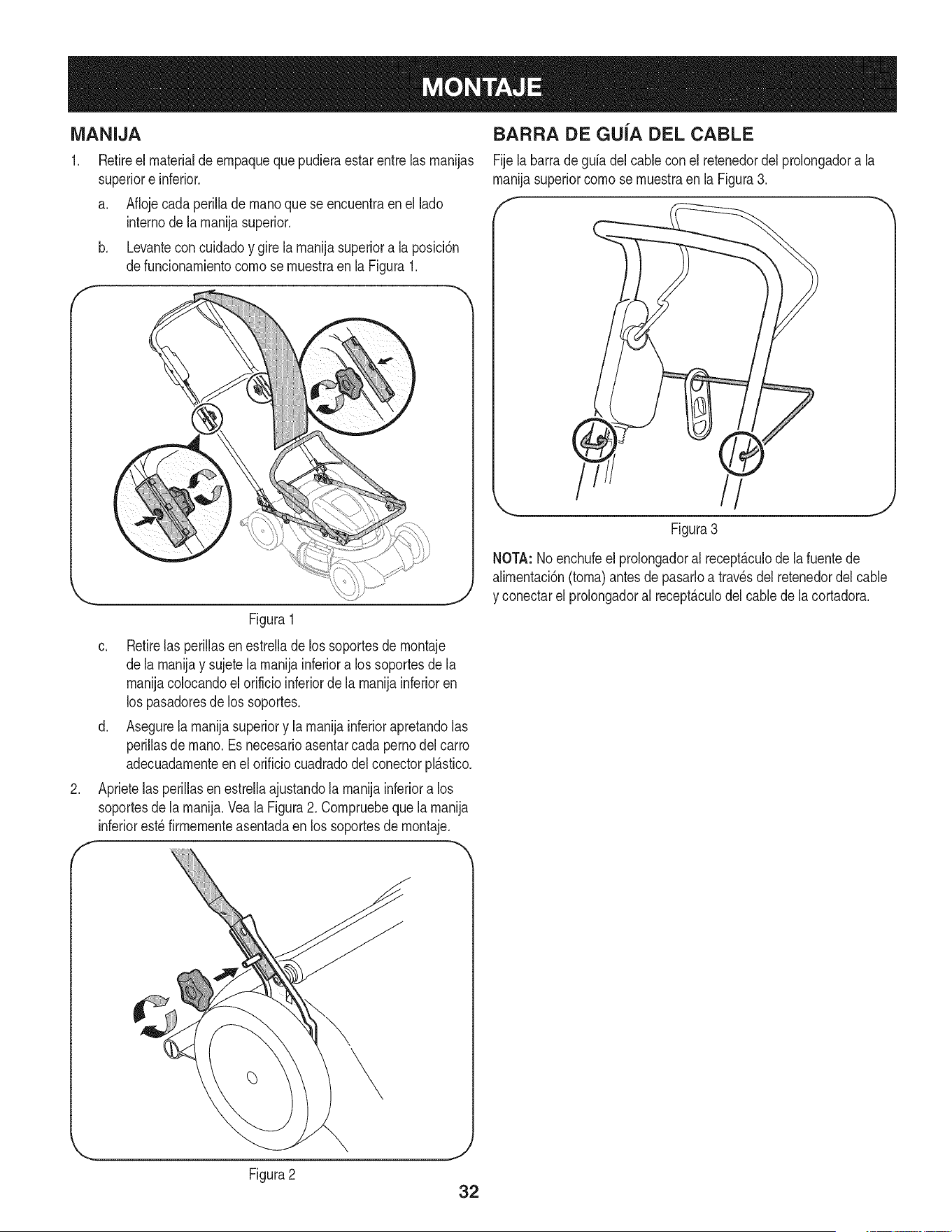 MONTAJE

MANIJA

1. Retire el material de empaque que pudiera estar entre las manijas superior e inferior.

a. Afloje cada perilla de mano que se encuentra en el lado interno de la manija superior.

b. Levante con cuidado y gire la manija superior a la posición de funcionamiento como se muestra en la Figura 1.

Figura 1

c. Retire las perillas en estrella de los soportes de montaje de la manija y sujete la manija inferior a los soportes de la manija colocando el orificio inferior de la manija inferior en los pasadores de los soportes.

d. Asegure la manija superior y la manija inferior apretando las perillas de mano. Es necesario asentar cada perno del carro adecuadamente en el orificio cuadrado del conector plástico.

2. Apriete las perillas en estrella ajustando la manija inferior a los soportes de la manija. Vea la Figura 2. Compruebe que la manija inferior esté firmemente asentada en los soportes de montaje.

Figura 2

BARRA DE GUÍA DEL CABLE

Fije la barra de guía del cable con el retenedor del prolongador a la manija superior como se muestra en la Figura 3.

Figura 3

NOTA: No enchufe el prolongador al receptáculo de la fuente de alimentación (toma) antes de pasarlo a través del retenedor del cable y conectar el prolongador al receptáculo del cable de la cortadora.

32